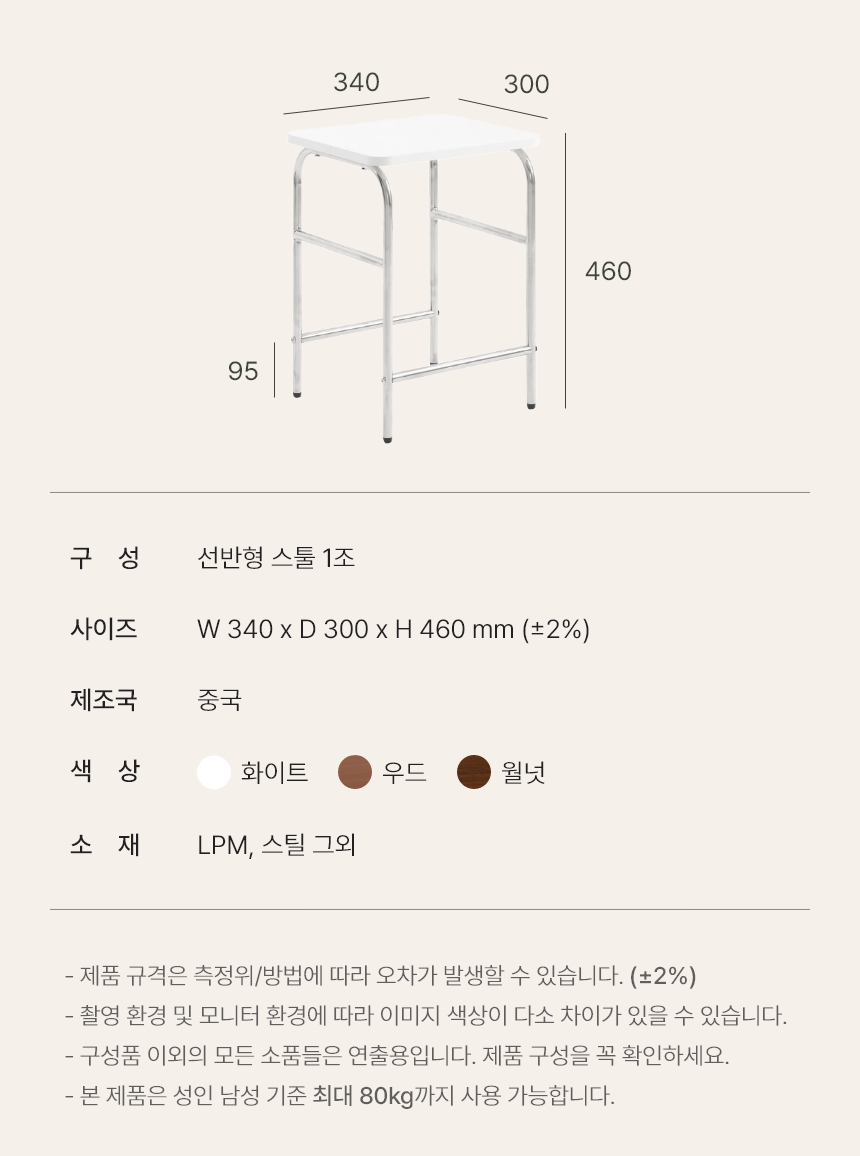 340

300

460

95

구 성
선반형 스툴 1조

사이즈
W 340 x D 300 x H 460 mm (±2%)

제조국
중국

색 상
화이트 우드 월넛

소 재
LPM, 스틸 그외

- 제품 규격은 측정위/방법에 따라 오차가 발생할 수 있습니다. (±2%)
- 촬영 환경 및 모니터 환경에 따라 이미지 색상이 다소 차이가 있을 수 있습니다.
- 구성품 이외의 모든 소품들은 연출용입니다. 제품 구성을 꼭 확인하세요.
- 본 제품은 성인 남성 기준 최대 80kg까지 사용 가능합니다.